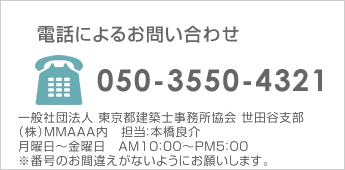 電話によるお問い合わせ

050-3550-4321

一般社団法人 東京都建築士事務所協会 世田谷支部
(株)MMAAA内　担当:本橋良介
月曜日～金曜日　AM10:00～PM5:00
※番号のお間違えがないようにお願いします。